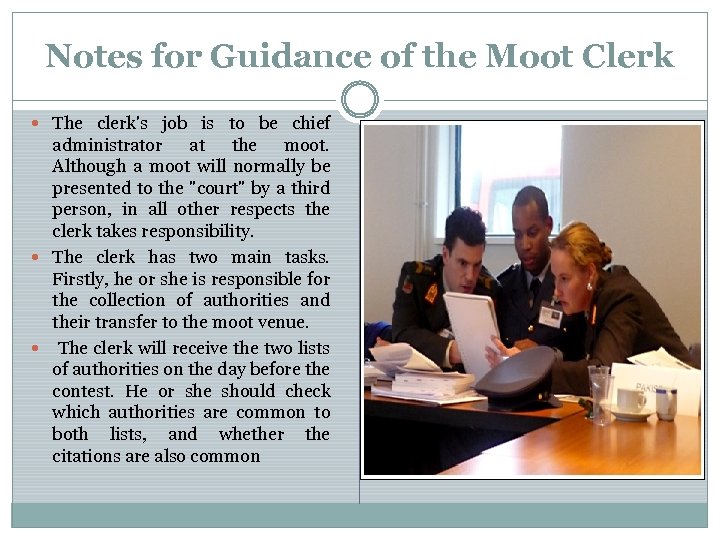 Notes for Guidance of the Moot Clerk

• The clerk's job is to be chief administrator at the moot. Although a moot will normally be presented to the "court" by a third person, in all other respects the clerk takes responsibility.
• The clerk has two main tasks. Firstly, he or she is responsible for the collection of authorities and their transfer to the moot venue.
• The clerk will receive the two lists of authorities on the day before the contest. He or she should check which authorities are common to both lists, and whether the citations are also common